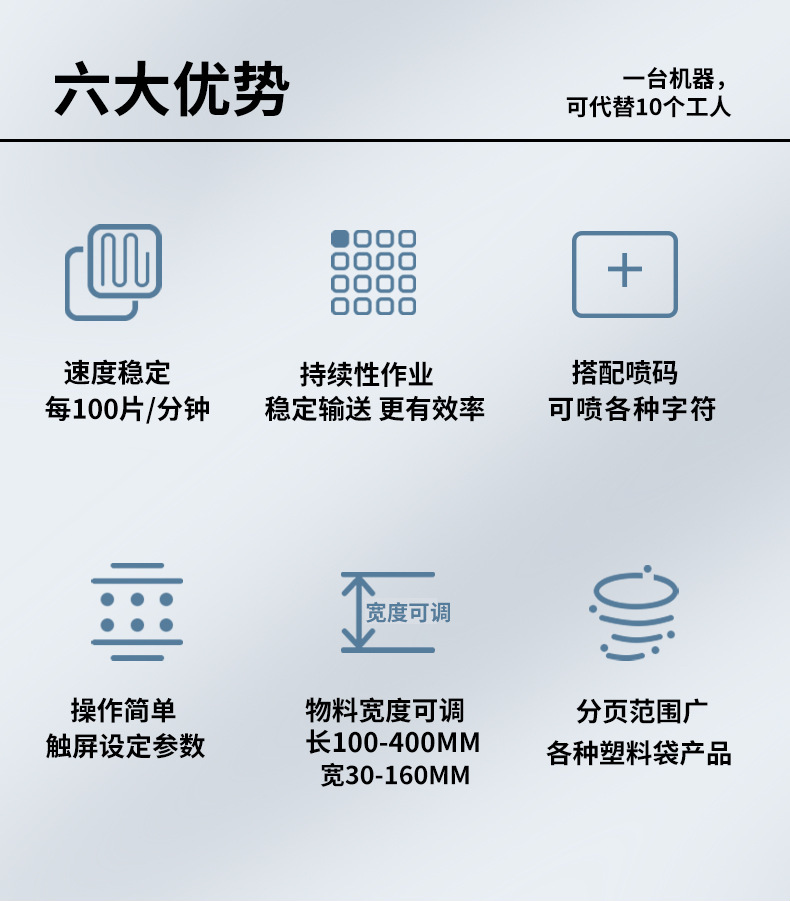 六大优势

一台机器，
可代替10个工人

速度稳定
每100片/分钟

持续性作业
稳定输送 更有效率

搭配喷码
可喷各种字符

操作简单
触屏设定参数

宽度可调

物料宽度可调
长100-400MM
宽30-160MM

分页范围广
各种塑料袋产品